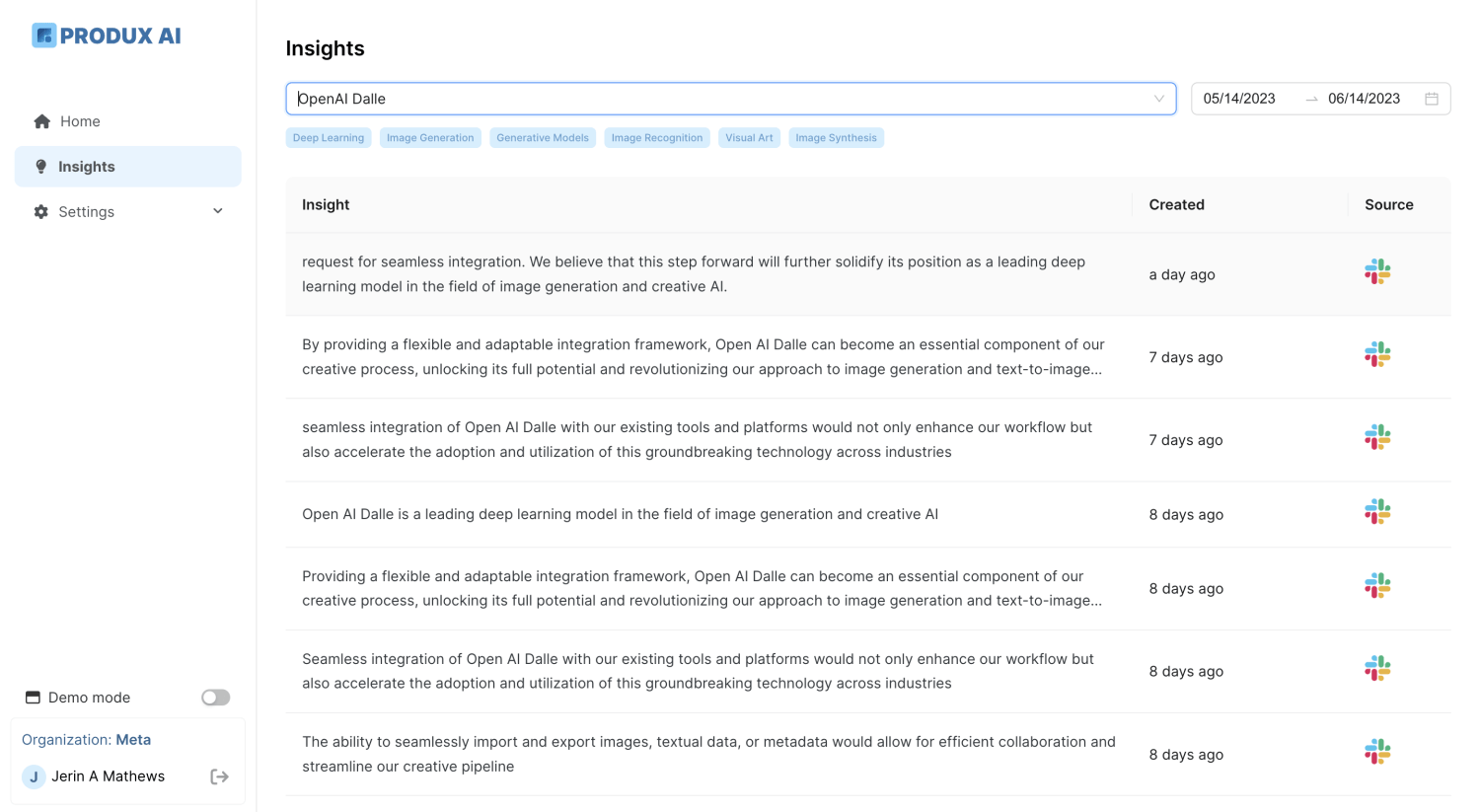 PRODUX AI

Home

Insights

Settings

Demo mode

Organization: Meta

J Jerin A Mathews

Insights

OpenAI Dalle

05/14/2023 → 06/14/2023

Deep Learning Image Generation Generative Models Image Recognition Visual Art Image Synthesis

| Insight | Created | Source |
|---|---|---|
| request for seamless integration. We believe that this step forward will further solidify its position as a leading deep learning model in the field of image generation and creative AI. | a day ago | |
| By providing a flexible and adaptable integration framework, Open AI Dalle can become an essential component of our creative process, unlocking its full potential and revolutionizing our approach to image generation and text-to-image... | 7 days ago | |
| seamless integration of Open AI Dalle with our existing tools and platforms would not only enhance our workflow but also accelerate the adoption and utilization of this groundbreaking technology across industries | 7 days ago | |
| Open AI Dalle is a leading deep learning model in the field of image generation and creative AI | 8 days ago | |
| Providing a flexible and adaptable integration framework, Open AI Dalle can become an essential component of our creative process, unlocking its full potential and revolutionizing our approach to image generation and text-to-image... | 8 days ago | |
| Seamless integration of Open AI Dalle with our existing tools and platforms would not only enhance our workflow but also accelerate the adoption and utilization of this groundbreaking technology across industries | 8 days ago | |
| The ability to seamlessly import and export images, textual data, or metadata would allow for efficient collaboration and streamline our creative pipeline | 8 days ago | |